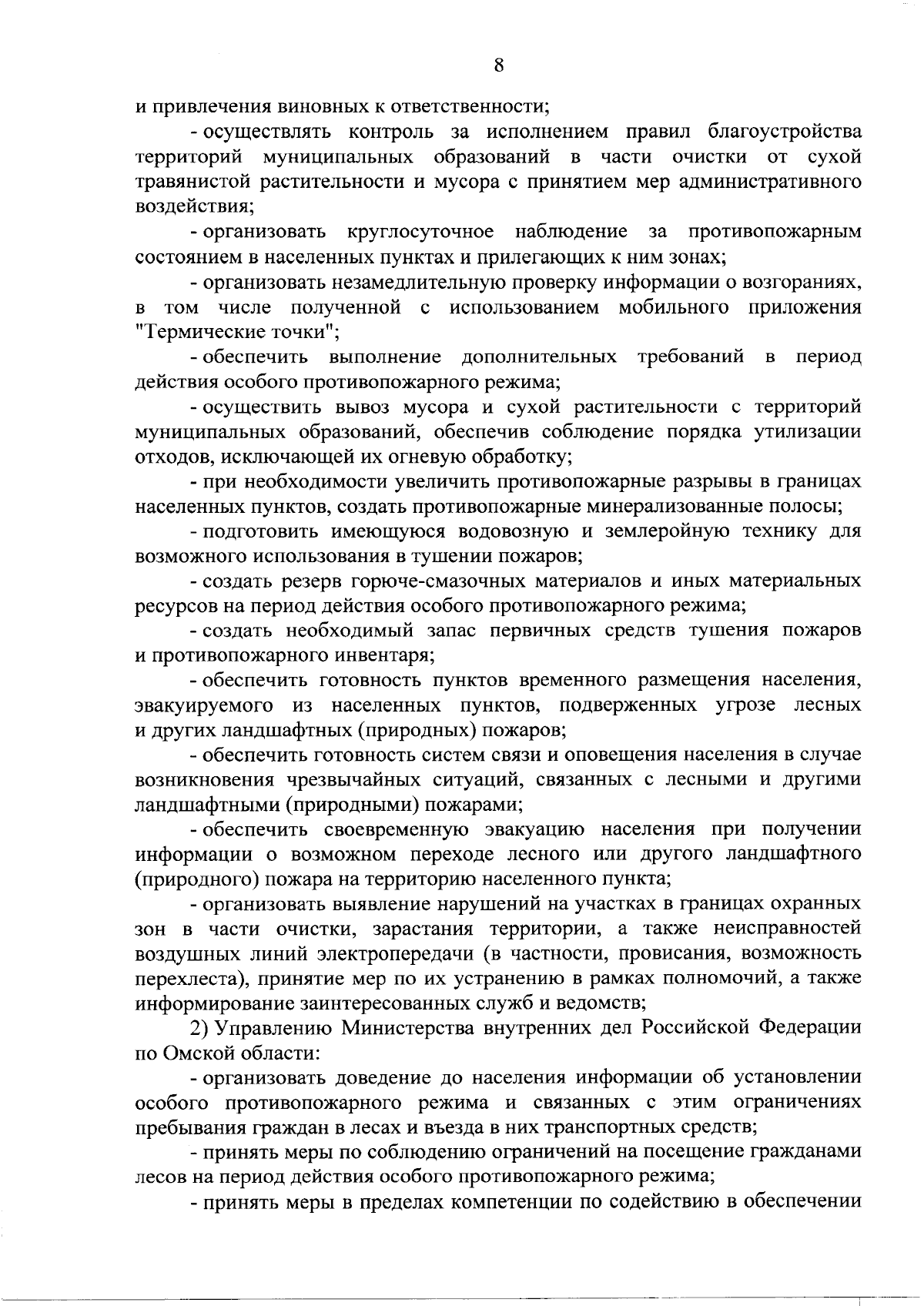 8

и привлечения виновных к ответственности;

- осуществлять контроль за исполнением правил благоустройства территорий муниципальных образований в части очистки от сухой травянистой растительности и мусора с принятием мер административного воздействия;

- организовать круглосуточное наблюдение за противопожарным состоянием в населенных пунктах и прилегающих к ним зонах;

- организовать незамедлительную проверку информации о возгораниях, в том числе полученной с использованием мобильного приложения "Термические точки";

- обеспечить выполнение дополнительных требований в период действия особого противопожарного режима;

- осуществить вывоз мусора и сухой растительности с территорий муниципальных образований, обеспечив соблюдение порядка утилизации отходов, исключающей их огневую обработку;

- при необходимости увеличить противопожарные разрывы в границах населенных пунктов, создать противопожарные минерализованные полосы;

- подготовить имеющуюся водовозную и землеройную технику для возможного использования в тушении пожаров;

- создать резерв горюче-смазочных материалов и иных материальных ресурсов на период действия особого противопожарного режима;

- создать необходимый запас первичных средств тушения пожаров и противопожарного инвентаря;

- обеспечить готовность пунктов временного размещения населения, эвакуируемого из населенных пунктов, подверженных угрозе лесных и других ландшафтных (природных) пожаров;

- обеспечить готовность систем связи и оповещения населения в случае возникновения чрезвычайных ситуаций, связанных с лесными и другими ландшафтными (природными) пожарами;

- обеспечить своевременную эвакуацию населения при получении информации о возможном переходе лесного или другого ландшафтного (природного) пожара на территорию населенного пункта;

- организовать выявление нарушений на участках в границах охранных зон в части очистки, зарастания территории, а также неисправностей воздушных линий электропередачи (в частности, провисания, возможность перехлеста), принятие мер по их устранению в рамках полномочий, а также информирование заинтересованных служб и ведомств;

2) Управлению Министерства внутренних дел Российской Федерации по Омской области:

- организовать доведение до населения информации об установлении особого противопожарного режима и связанных с этим ограничениях пребывания граждан в лесах и въезда в них транспортных средств;

- принять меры по соблюдению ограничений на посещение гражданами лесов на период действия особого противопожарного режима;

- принять меры в пределах компетенции по содействию в обеспечении